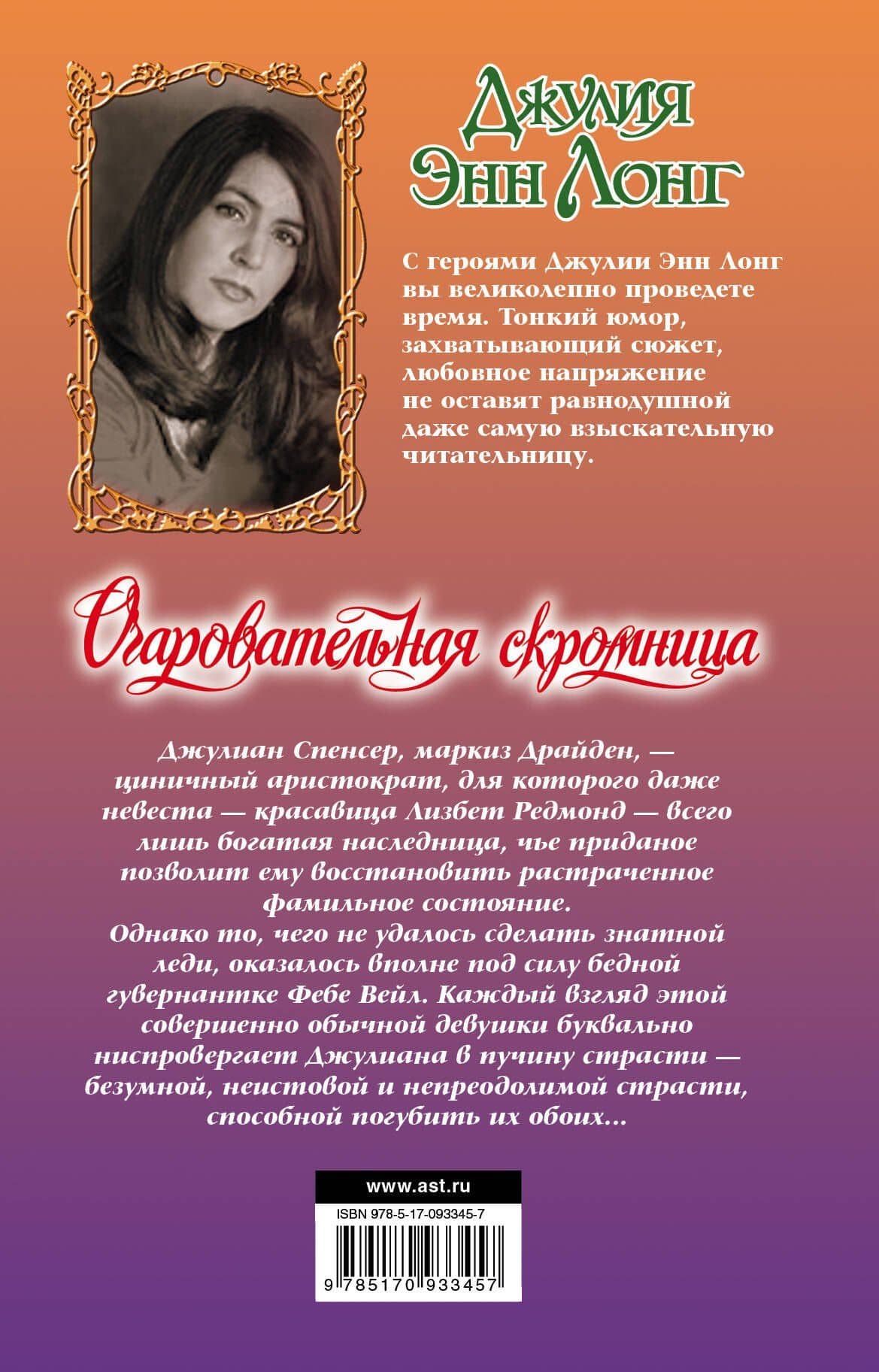 Джулия Энн Лонг

С героями Джулии Энн Лонг вы великолепно проведете время. Тонкий юмор, захватывающий сюжет, любовное напряжение не оставят равнодушной даже самую взыскательную читательницу.

Очаровательная скромница

Джулиан Спенсер, маркиз Драйден, — циничный аристократ, для которого даже невеста — красавица Лизбет Редмонд — всего лишь богатая наследница, чье приданое позволит ему восстановить растраченное фамильное состояние.
Однако то, чего не удалось сделать знатной леди, оказалось вполне под силу бедной гувернантке Фебе Вейл. Каждый взгляд этой совершенно обычной девушки буквально ниспровергает Джулиана в пучину страсти — безумной, неистовой и непреодолимой страсти, способной погубить их обоих...

www.ast.ru
ISBN 978-5-17-093345-7
9 785170 933457